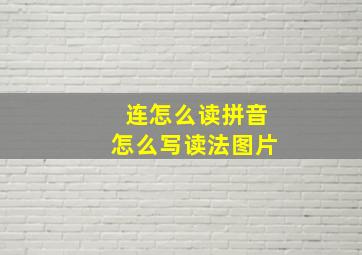 连怎么读拼音
怎么写读法图片